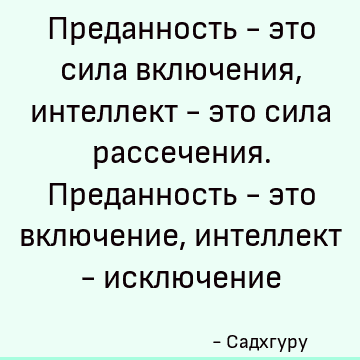 Преданность – это сила включения, интеллект – это сила рассечения. Преданность – это включение, интеллект – исключение

– Садхгуру